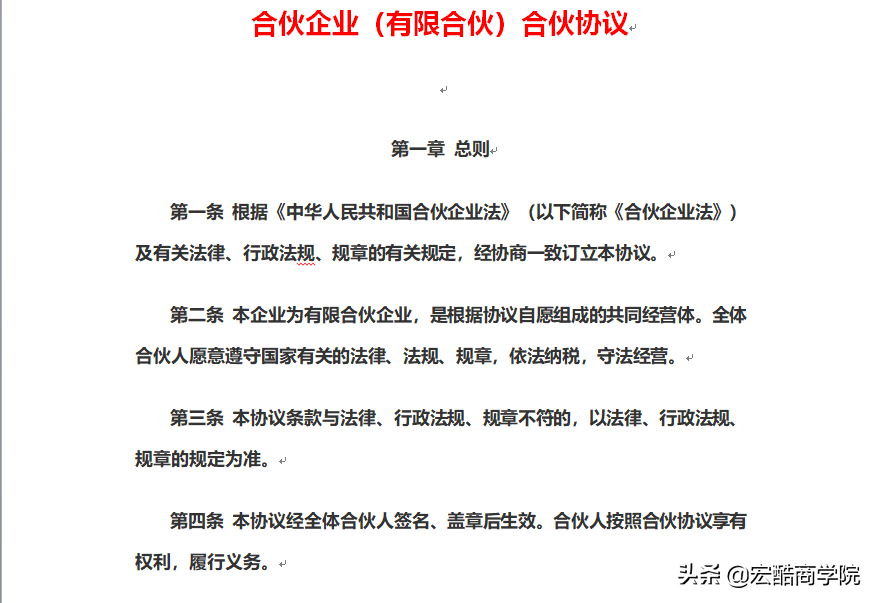 合伙企业（有限合伙）合伙协议

第一章 总则

第一条 根据《中华人民共和国合伙企业法》（以下简称《合伙企业法》）及有关法律、行政法规、规章的有关规定，经协商一致订立本协议。

第二条 本企业为有限合伙企业，是根据协议自愿组成的共同经营体。全体合伙人愿意遵守国家有关的法律、法规、规章，依法纳税，守法经营。

第三条 本协议条款与法律、行政法规、规章不符的，以法律、行政法规、规章的规定为准。

第四条 本协议经全体合伙人签名、盖章后生效。合伙人按照合伙协议享有权利，履行义务。

头条 @宏酷商学院